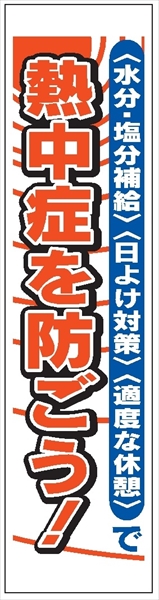 〈水分・塩分補給〉〈日よけ対策〉〈適度な休憩〉で

熱中症を防ごう!